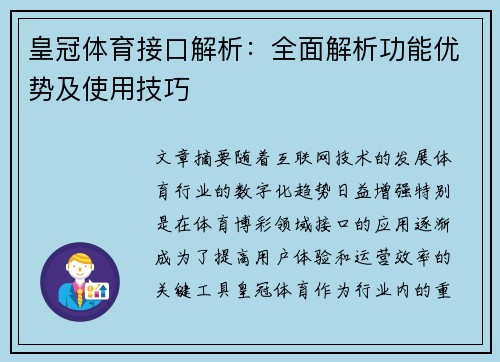 皇冠体育接口解析：全面解析功能优势及使用技巧

文章摘要随着互联网技术的发展体育行业的数字化趋势日益增强特别是在体育博彩领域接口的应用逐渐成为了提高用户体验和运营效率的关键工具皇冠体育作为行业内的重